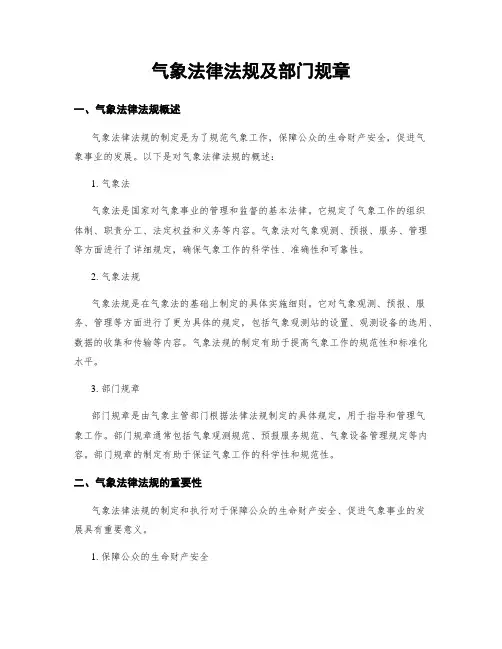 气象法律法规及部门规章

一、气象法律法规概述

气象法律法规的制定是为了规范气象工作，保障公众的生命财产安全，促进气象事业的发展。以下是对气象法律法规的概述：

1. 气象法

气象法是国家对气象事业的管理和监督的基本法律。它规定了气象工作的组织体制、职责分工、法定权益和义务等内容。气象法对气象观测、预报、服务、管理等方面进行了详细规定，确保气象工作的科学性、准确性和可靠性。

2. 气象法规

气象法规是在气象法的基础上制定的具体实施细则。它对气象观测、预报、服务、管理等方面进行了更为具体的规定，包括气象观测站的设置、观测设备的选用、数据的收集和传输等内容。气象法规的制定有助于提高气象工作的规范性和标准化水平。

3. 部门规章

部门规章是由气象主管部门根据法律法规制定的具体规定，用于指导和管理气象工作。部门规章通常包括气象观测规范、预报服务规范、气象设备管理规定等内容。部门规章的制定有助于保证气象工作的科学性和规范性。

二、气象法律法规的重要性

气象法律法规的制定和执行对于保障公众的生命财产安全、促进气象事业的发展具有重要意义。

1. 保障公众的生命财产安全